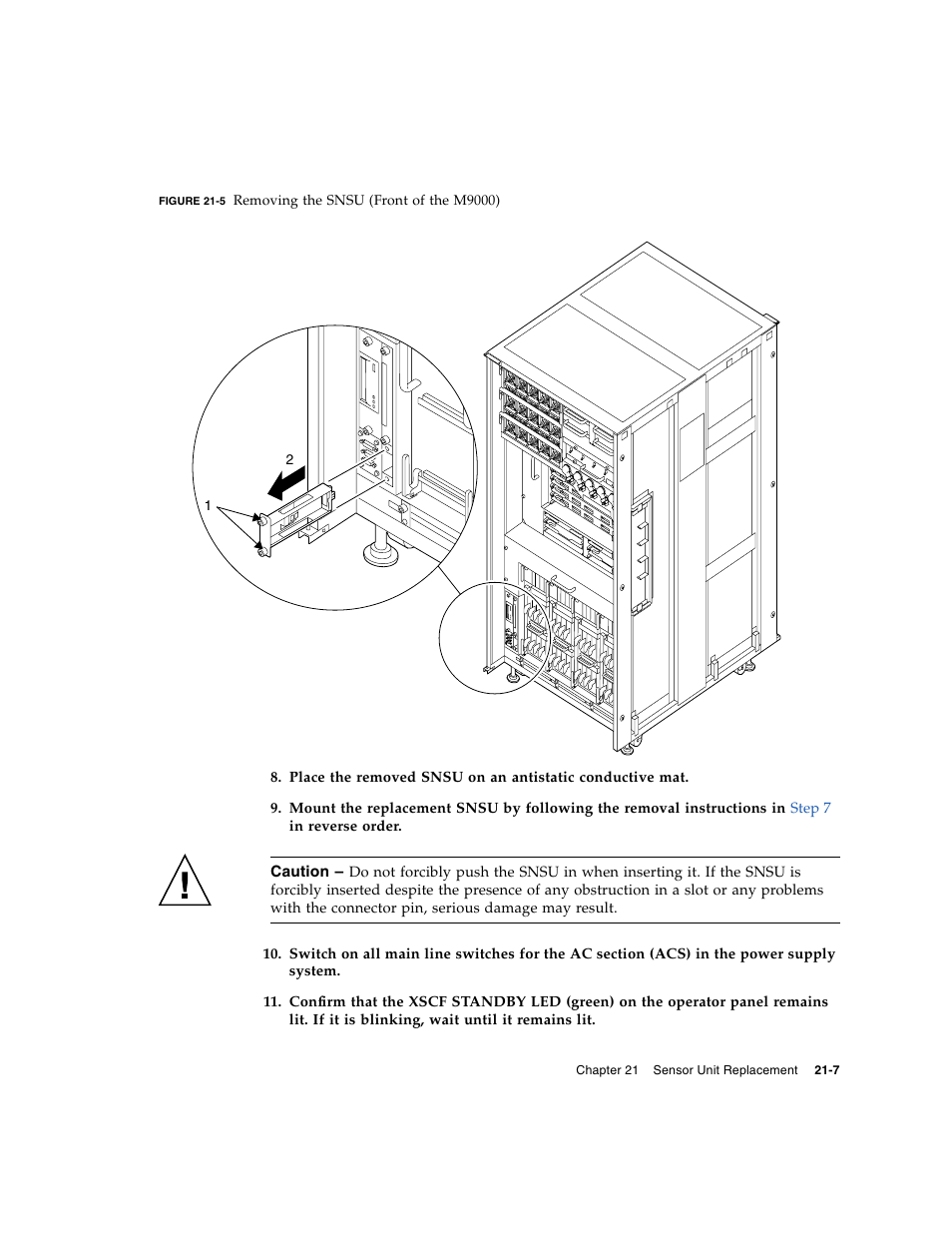 FIGURE 21-5 Removing the SNSU (Front of the M9000)

2

1

8. Place the removed SNSU on an antistatic conductive mat.

9. Mount the replacement SNSU by following the removal instructions in Step 7 in reverse order.

Caution – Do not forcibly push the SNSU in when inserting it. If the SNSU is forcibly inserted despite the presence of any obstruction in a slot or any problems with the connector pin, serious damage may result.

10. Switch on all main line switches for the AC section (ACS) in the power supply system.

11. Confirm that the XSCF STANDBY LED (green) on the operator panel remains lit. If it is blinking, wait until it remains lit.

Chapter 21 Sensor Unit Replacement 21-7